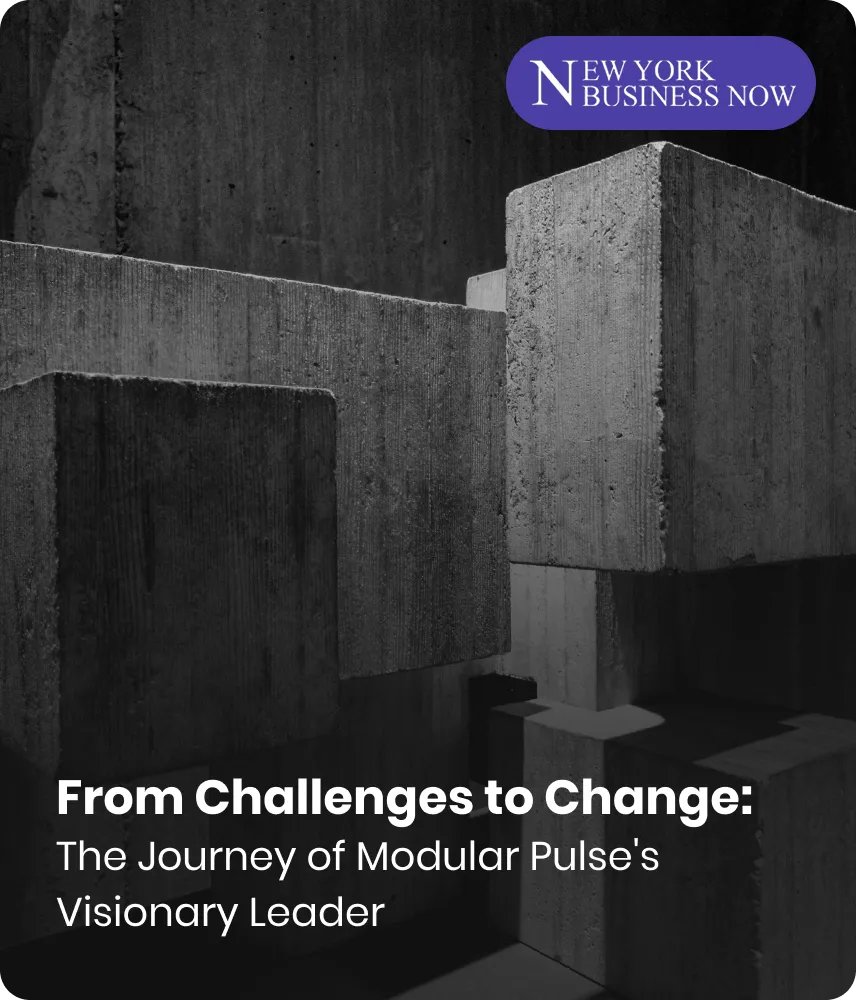 NEW YORK
BUSINESS NOW

From Challenges to Change:
The Journey of Modular Pulse's Visionary Leader